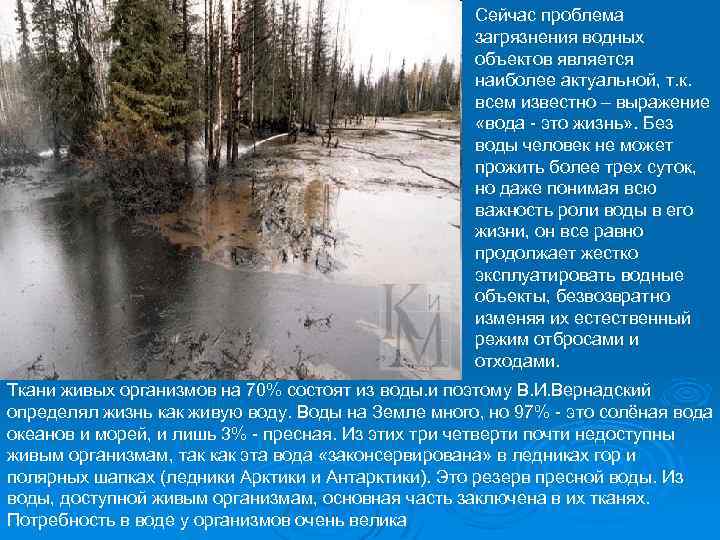 Сейчас проблема загрязнения водных объектов является наиболее актуальной, т.к. всем известно – выражение «вода - это жизнь». Без воды человек не может прожить более трех суток, но даже понимая всю важность роли воды в его жизни, он все равно продолжает жестко эксплуатировать водные объекты, безвозвратно изменяя их естественный режим отбросами и отходами.

КиМ

Ткани живых организмов на 70% состоят из воды.и поэтому В.И.Вернадский определял жизнь как живую воду. Воды на Земле много, но 97% - это солёная вода океанов и морей, и лишь 3% - пресная. Из этих три четверти почти недоступны живым организмам, так как эта вода «законсервирована» в ледниках гор и полярных шапках (ледники Арктики и Антарктики). Это резерв пресной воды. Из воды, доступной живым организмам, основная часть заключена в их тканях. Потребность в воде у организмов очень велика